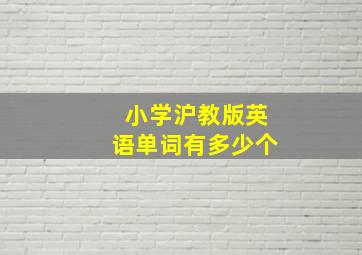 小学沪教版英语单词有多少个